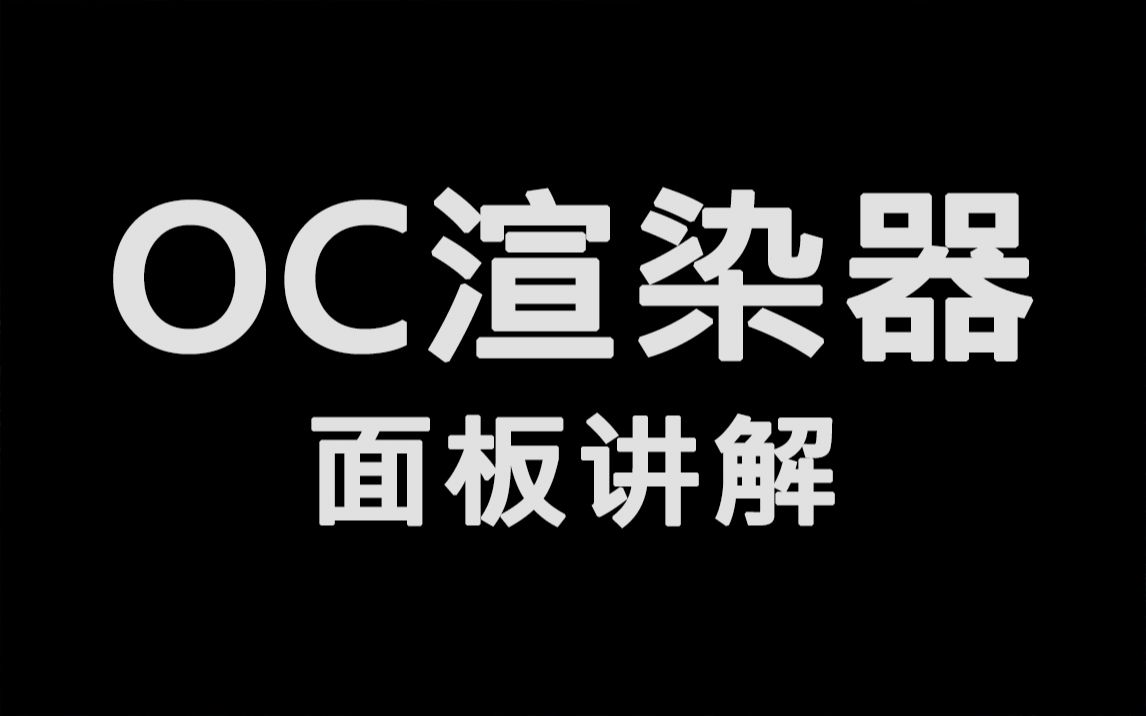 OC渲染器
面板讲解